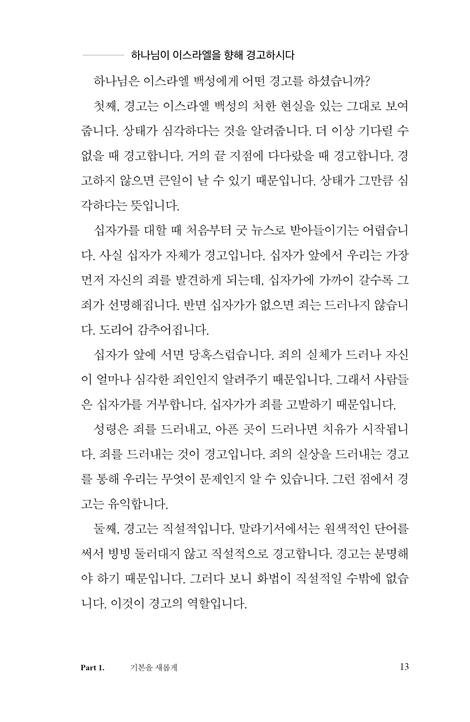 하나님이 이스라엘을 향해 경고하시다

하나님은 이스라엘 백성에게 어떤 경고를 하셨습니까?

첫째, 경고는 이스라엘 백성의 처한 현실을 있는 그대로 보여 줍니다. 상태가 심각하다는 것을 알려줍니다. 더 이상 기다릴 수 없을 때 경고합니다. 거의 끝 지점에 다다랐을 때 경고합니다. 경고하지 않으면 큰일이 날 수 있기 때문입니다. 상태가 그만큼 심각하다는 뜻입니다.

십자가를 대할 때 처음부터 굿 뉴스로 받아들이기는 어렵습니다. 사실 십자가 자체가 경고입니다. 십자가 앞에서 우리는 가장 먼저 자신의 죄를 발견하게 되는데, 십자가에 가까이 갈수록 그 죄가 선명해집니다. 반면 십자가가 없으면 죄는 드러나지 않습니다. 도리어 감추어집니다.

십자가 앞에 서면 당혹스럽습니다. 죄의 실체가 드러나 자신이 얼마나 심각한 죄인인지 알려주기 때문입니다. 그래서 사람들은 십자가를 거부합니다. 십자가가 죄를 고발하기 때문입니다.

성령은 죄를 드러내고, 아픈 곳이 드러나면 치유가 시작됩니다. 죄를 드러내는 것이 경고입니다. 죄의 실상을 드러내는 경고를 통해 우리는 무엇이 문제인지 알 수 있습니다. 그런 점에서 경고는 유익합니다.

둘째, 경고는 직설적입니다. 말라기서에서는 원색적인 단어를 써서 빙빙 둘러대지 않고 직설적으로 경고합니다. 경고는 분명해야 하기 때문입니다. 그러다 보니 화법이 직설적일 수밖에 없습니다. 이것이 경고의 역할입니다.

Part 1. 기본을 새롭게 13